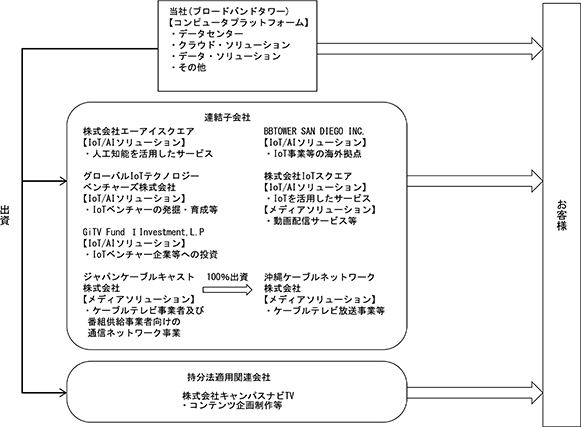 当社（ブロードバンドタワー）
【コンピュータプラットフォーム】
・データセンター
・クラウド・ソリューション
・データ・ソリューション
・その他

出資

連結子会社

株式会社エーアイスクエア
【IoT/AIソリューション】
・人工知能を活用したサービス

グローバルIoTテクノロジーベンチャーズ株式会社
【IoT/AIソリューション】
・IoTベンチャーの発掘・育成等

GiTV Fund I Investment,L.P
【IoT/AIソリューション】
・IoTベンチャー企業等への投資

ジャパンケーブルキャスト株式会社
【メディアソリューション】
・ケーブルテレビ事業者及び番組供給事業者向けの通信ネットワーク事業

100%出資

BBTOWER SAN DIEGO INC.
【IoT/AIソリューション】
・IoT事業等の海外拠点

株式会社IoTスクエア
【IoT/AIソリューション】
・IoTを活用したサービス
【メディアソリューション】
・動画配信サービス等

沖縄ケーブルネットワーク株式会社
【メディアソリューション】
・ケーブルテレビ放送事業等

持分法適用関連会社

株式会社キャンパスナビTV
・コンテンツ企画制作等

お客様